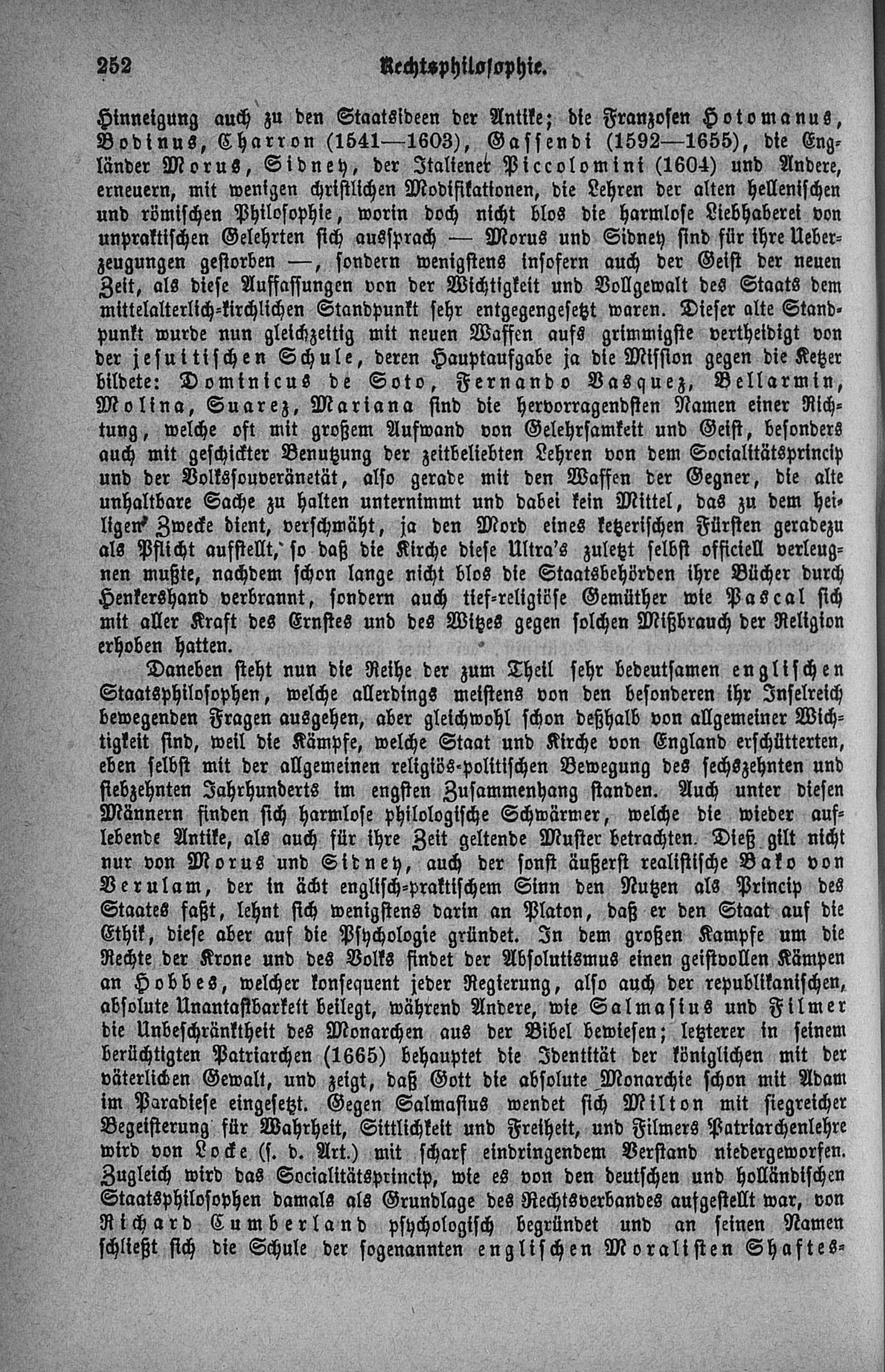 252 Rechtsphilosophie.

Hinneigung auch zu den Staatsideen der Antike; die Franzosen Hotomanus, Bodinus, Charron (1541—1603), Gassendi (1592—1655), die Engländer Morus, Sidney, der Italiener Piccolomini (1604) und Andere, erneuern, mit wenigen christlichen Modifikationen, die Lehren der alten hellenischen und römischen Philosophie, worin doch nicht blos die harmlose Liebhaberei von unpraktischen Gelehrten sich aussprach — Morus und Sidney sind für ihre Ueberzeugungen gestorben —, sondern wenigstens insofern auch der Geist der neuen Zeit, als diese Auffassungen von der Wichtigkeit und Vollgewalt des Staats dem mittelalterlich-kirchlichen Standpunkt sehr entgegengesetzt waren. Dieser alte Standpunkt wurde nun gleichzeitig mit neuen Waffen aufs grimmigste vertheidigt von der jesuitischen Schule, deren Hauptaufgabe ja die Mission gegen die Ketzer bildete: Dominicus de Soto, Fernando Vasquez, Bellarmin, Molina, Suarez, Mariana sind die hervorragendsten Namen einer Richtung, welche oft mit großem Aufwand von Gelehrsamkeit und Geist, besonders auch mit geschickter Benutzung der zeitbeliebten Lehren von dem Socialitätsprincip und der Volkssouveränetät, also gerade mit den Waffen der Gegner, die alte unhaltbare Sache zu halten unternimmt und dabei kein Mittel, das zu dem heiligen Zwecke dient, verschmäht, ja den Mord eines ketzerischen Fürsten geradezu als Pflicht aufstellt, so daß die Kirche diese Ultra's zuletzt selbst officiell verleugnen mußte, nachdem schon lange nicht blos die Staatsbehörden ihre Bücher durch Henkershand verbrannt, sondern auch tief-religiöse Gemüther wie Pascal sich mit aller Kraft des Ernstes und des Witzes gegen solchen Mißbrauch der Religion erhoben hatten.

Daneben steht nun die Reihe der zum Theil sehr bedeutsamen englischen Staatsphilosophen, welche allerdings meistens von den besonderen ihr Inselreich bewegenden Fragen ausgehen, aber gleichwohl schon deßhalb von allgemeiner Wichtigkeit sind, weil die Kämpfe, welche Staat und Kirche von England erschütterten, eben selbst mit der allgemeinen religiös-politischen Bewegung des sechszehnten und siebzehnten Jahrhunderts im engsten Zusammenhang standen. Auch unter diesen Männern finden sich harmlose philologische Schwärmer, welche die wieder auflebende Antike, als auch für ihre Zeit geltende Muster betrachten. Dieß gilt nicht nur von Morus und Sidney, auch der sonst äußerst realistische Bako von Verulam, der in ächt englisch-praktischem Sinn den Nutzen als Princip des Staates faßt, lehnt sich wenigstens darin an Platon, daß er den Staat auf die Ethik, diese aber auf die Psychologie gründet. In dem großen Kampfe um die Rechte der Krone und des Volks findet der Absolutismus einen geistvollen Kämpen an Hobbes, welcher konsequent jeder Regierung, also auch der republikanischen, absolute Unantastbarkeit beilegt, während Andere, wie Salmasius und Filmer die Unbeschränktheit des Monarchen aus der Bibel bewiesen; letzterer in seinem berüchtigten Patriarchen (1665) behauptet die Identität der königlichen mit der väterlichen Gewalt, und zeigt, daß Gott die absolute Monarchie schon mit Adam im Paradiese eingesetzt. Gegen Salmasius wendet sich Milton mit siegreicher Begeisterung für Wahrheit, Sittlichkeit und Freiheit, und Filmers Patriarchenlehre wird von Locke (s. d. Art.) mit scharf eindringendem Verstand niedergeworfen. Zugleich wird das Socialitätsprincip, wie es von den deutschen und holländischen Staatsphilosophen damals als Grundlage des Rechtsverbandes aufgestellt war, von Richard Cumberland psychologisch begründet und an seinen Namen schließt sich die Schule der sogenannten englischen Moralisten Shaftes-